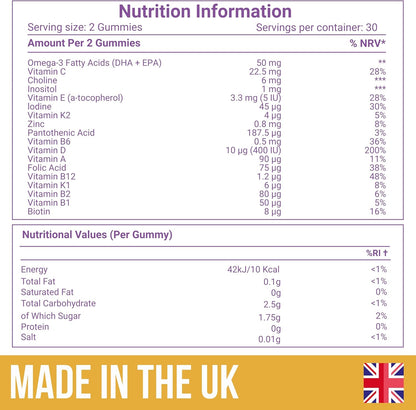 Nutrition Information

Serving size: 2 Gummies
Servings per container: 30

| Amount Per 2 Gummies | | % NRV* |
|---|---|---|
| Omega-3 Fatty Acids (DHA + EPA) | 50 mg | ** |
| Vitamin C | 22.5 mg | 28% |
| Choline | 6 mg | *** |
| Inositol | 1 mg | *** |
| Vitamin E (a-tocopherol) | 3.3 mg (5 IU) | 28% |
| Iodine | 45 µg | 30% |
| Vitamin K2 | 4 µg | 5% |
| Zinc | 0.8 mg | 8% |
| Pantothenic Acid | 187.5 µg | 3% |
| Vitamin B6 | 0.5 mg | 36% |
| Vitamin D | 10 µg (400 IU) | 200% |
| Vitamin A | 90 µg | 11% |
| Folic Acid | 75 µg | 38% |
| Vitamin B12 | 1.2 µg | 48% |
| Vitamin K1 | 6 µg | 8% |
| Vitamin B2 | 80 µg | 6% |
| Vitamin B1 | 50 µg | 5% |
| Biotin | 8 µg | 16% |

Nutritional Values (Per Gummy)

| | | %RI † |
|---|---|---|
| Energy | 42kJ/10 Kcal | <1% |
| Total Fat | 0.1g | <1% |
| Saturated Fat | 0g | 0% |
| Total Carbohydrate | 2.5g | <1% |
| of Which Sugar | 1.75g | 2% |
| Protein | 0g | 0% |
| Salt | 0.01g | <1% |

MADE IN THE UK